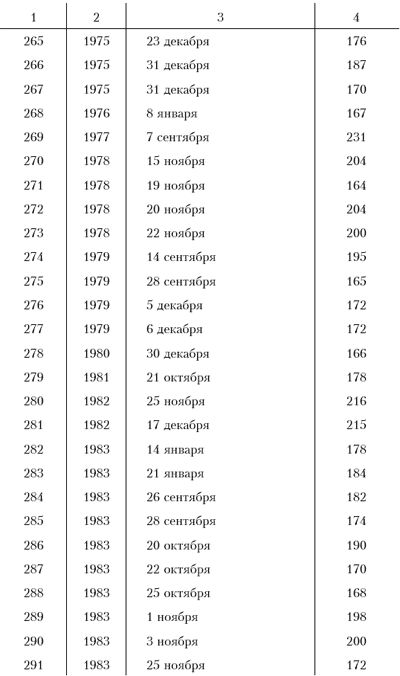 | 1 | 2 | 3 | 4 |
|---|---|---|---|
| 265 | 1975 | 23 декабря | 176 |
| 266 | 1975 | 31 декабря | 187 |
| 267 | 1975 | 31 декабря | 170 |
| 268 | 1976 | 8 января | 167 |
| 269 | 1977 | 7 сентября | 231 |
| 270 | 1978 | 15 ноября | 204 |
| 271 | 1978 | 19 ноября | 164 |
| 272 | 1978 | 20 ноября | 204 |
| 273 | 1978 | 22 ноября | 200 |
| 274 | 1979 | 14 сентября | 195 |
| 275 | 1979 | 28 сентября | 165 |
| 276 | 1979 | 5 декабря | 172 |
| 277 | 1979 | 6 декабря | 172 |
| 278 | 1980 | 30 декабря | 166 |
| 279 | 1981 | 21 октября | 178 |
| 280 | 1982 | 25 ноября | 216 |
| 281 | 1982 | 17 декабря | 215 |
| 282 | 1983 | 14 января | 178 |
| 283 | 1983 | 21 января | 184 |
| 284 | 1983 | 26 сентября | 182 |
| 285 | 1983 | 28 сентября | 174 |
| 286 | 1983 | 20 октября | 190 |
| 287 | 1983 | 22 октября | 170 |
| 288 | 1983 | 25 октября | 168 |
| 289 | 1983 | 1 ноября | 198 |
| 290 | 1983 | 3 ноября | 200 |
| 291 | 1983 | 25 ноября | 172 |